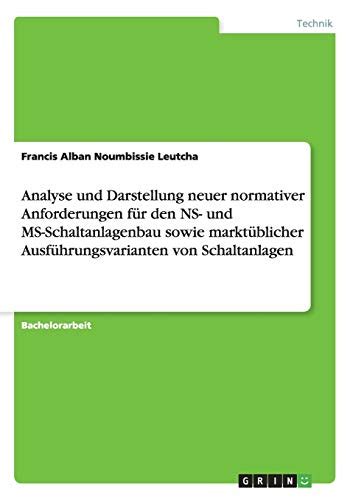 Technik

Francis Alban Noumbissie Leutcha

Analyse und Darstellung neuer normativer Anforderungen für den NS- und MS-Schaltanlagenbau sowie marktüblicher Ausführungsvarianten von Schaltanlagen

Bachelorarbeit

GRIN